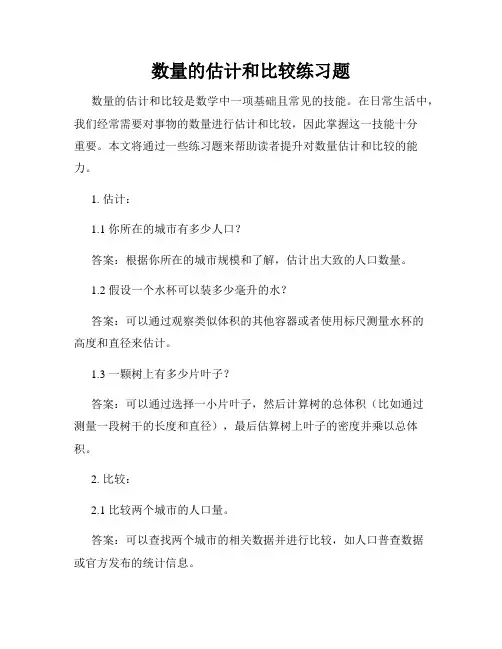 数量的估计和比较练习题

数量的估计和比较是数学中一项基础且常见的技能。在日常生活中，我们经常需要对事物的数量进行估计和比较，因此掌握这一技能十分重要。本文将通过一些练习题来帮助读者提升对数量估计和比较的能力。

1. 估计：

1.1 你所在的城市有多少人口？

答案：根据你所在的城市规模和了解，估计出大致的人口数量。

1.2 假设一个水杯可以装多少毫升的水？

答案：可以通过观察类似体积的其他容器或者使用标尺测量水杯的高度和直径来估计。

1.3 一颗树上有多少片叶子？

答案：可以通过选择一小片叶子，然后计算树的总体积（比如通过测量一段树干的长度和直径），最后估算树上叶子的密度并乘以总体积。

2. 比较：

2.1 比较两个城市的人口量。

答案：可以查找两个城市的相关数据并进行比较，如人口普查数据或官方发布的统计信息。